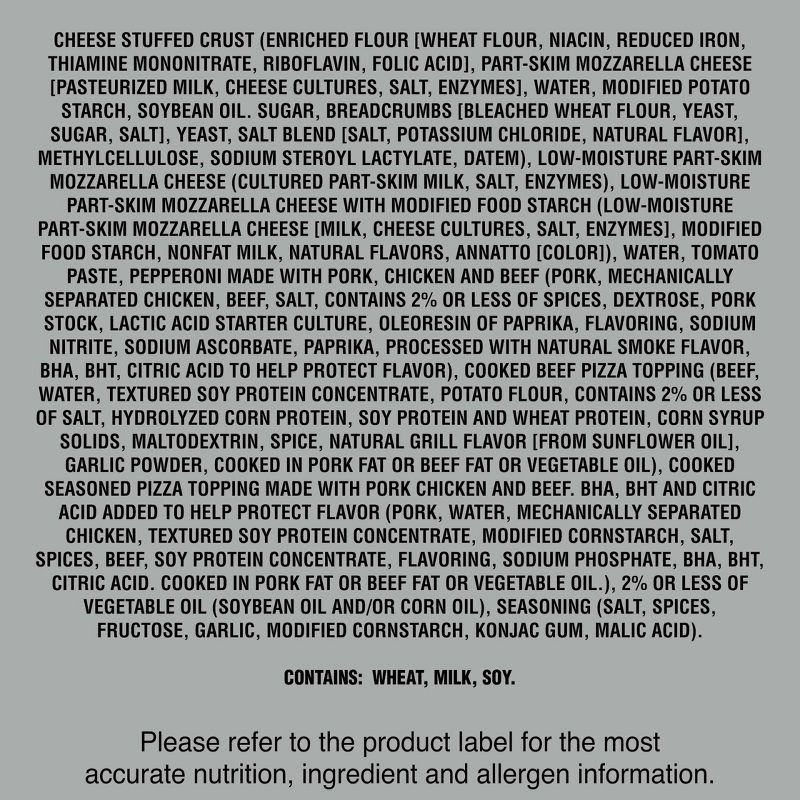 CHEESE STUFFED CRUST (ENRICHED FLOUR [WHEAT FLOUR, NIACIN, REDUCED IRON, THIAMINE MONONITRATE, RIBOFLAVIN, FOLIC ACID], PART-SKIM MOZZARELLA CHEESE [PASTEURIZED MILK, CHEESE CULTURES, SALT, ENZYMES], WATER, MODIFIED POTATO STARCH, SOYBEAN OIL. SUGAR, BREADCRUMBS [BLEACHED WHEAT FLOUR, YEAST, SUGAR, SALT], YEAST, SALT BLEND [SALT, POTASSIUM CHLORIDE, NATURAL FLAVOR], METHYLCELLULOSE, SODIUM STEROYL LACTYLATE, DATEM), LOW-MOISTURE PART-SKIM MOZZARELLA CHEESE (CULTURED PART-SKIM MILK, SALT, ENZYMES), LOW-MOISTURE PART-SKIM MOZZARELLA CHEESE WITH MODIFIED FOOD STARCH (LOW-MOISTURE PART-SKIM MOZZARELLA CHEESE [MILK, CHEESE CULTURES, SALT, ENZYMES], MODIFIED FOOD STARCH, NONFAT MILK, NATURAL FLAVORS, ANNATTO [COLOR]), WATER, TOMATO PASTE, PEPPERONI MADE WITH PORK, CHICKEN AND BEEF (PORK, MECHANICALLY SEPARATED CHICKEN, BEEF, SALT, CONTAINS 2% OR LESS OF SPICES, DEXTROSE, PORK STOCK, LACTIC ACID STARTER CULTURE, OLEORESIN OF PAPRIKA, FLAVORING, SODIUM NITRITE, SODIUM ASCORBATE, PAPRIKA, PROCESSED WITH NATURAL SMOKE FLAVOR, BHA, BHT, CITRIC ACID TO HELP PROTECT FLAVOR), COOKED BEEF PIZZA TOPPING (BEEF, WATER, TEXTURED SOY PROTEIN CONCENTRATE, POTATO FLOUR, CONTAINS 2% OR LESS OF SALT, HYDROLYZED CORN PROTEIN, SOY PROTEIN AND WHEAT PROTEIN, CORN SYRUP SOLIDS, MALTODEXTRIN, SPICE, NATURAL GRILL FLAVOR [FROM SUNFLOWER OIL], GARLIC POWDER, COOKED IN PORK FAT OR BEEF FAT OR VEGETABLE OIL), COOKED SEASONED PIZZA TOPPING MADE WITH PORK CHICKEN AND BEEF. BHA, BHT AND CITRIC ACID ADDED TO HELP PROTECT FLAVOR (PORK, WATER, MECHANICALLY SEPARATED CHICKEN, TEXTURED SOY PROTEIN CONCENTRATE, MODIFIED CORNSTARCH, SALT, SPICES, BEEF, SOY PROTEIN CONCENTRATE, FLAVORING, SODIUM PHOSPHATE, BHA, BHT, CITRIC ACID. COOKED IN PORK FAT OR BEEF FAT OR VEGETABLE OIL.), 2% OR LESS OF VEGETABLE OIL (SOYBEAN OIL AND/OR CORN OIL), SEASONING (SALT, SPICES, FRUCTOSE, GARLIC, MODIFIED CORNSTARCH, KONJAC GUM, MALIC ACID).

CONTAINS: WHEAT, MILK, SOY.

Please refer to the product label for the most accurate nutrition, ingredient and allergen information.